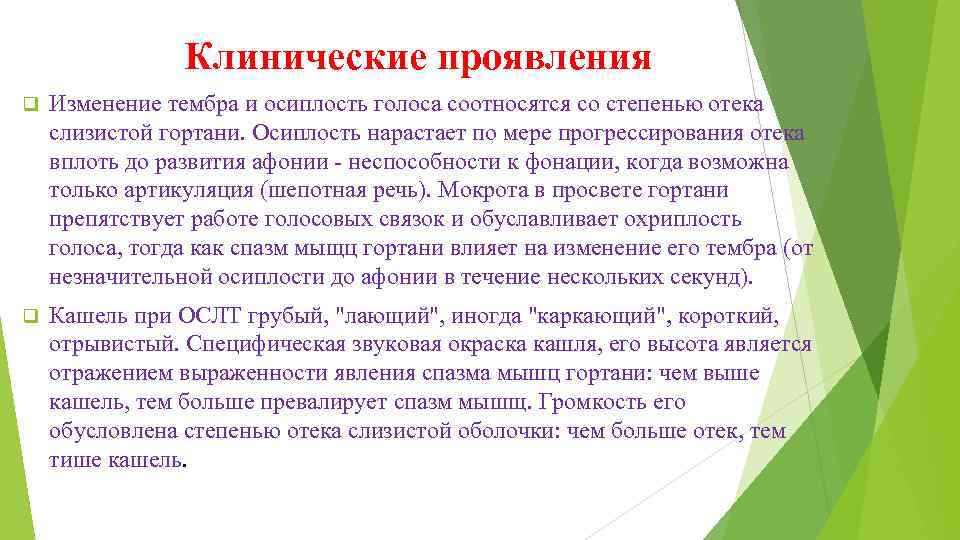 Клинические проявления

Изменение тембра и осиплость голоса соотносятся со степенью отека слизистой гортани. Осиплость нарастает по мере прогрессирования отека вплоть до развития афонии - неспособности к фонации, когда возможна только артикуляция (шепотная речь). Мокрота в просвете гортани препятствует работе голосовых связок и обуславливает охриплость голоса, тогда как спазм мыщц гортани влияет на изменение его тембра (от незначительной осиплости до афонии в течение нескольких секунд).

Кашель при ОСЛТ грубый, "лающий", иногда "каркающий", короткий, отрывистый. Специфическая звуковая окраска кашля, его высота является отражением выраженности явления спазма мышц гортани: чем выше кашель, тем больше превалирует спазм мышщ. Громкость его обусловлена степенью отека слизистой оболочки: чем больше отек, тем тише кашель.